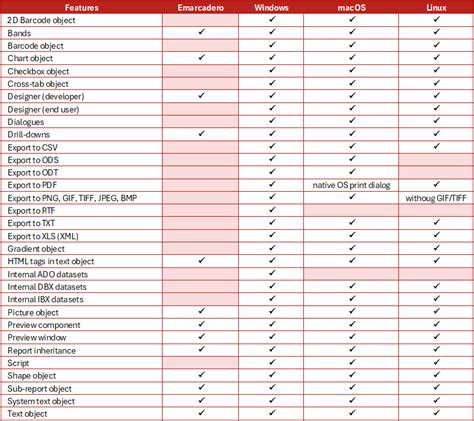 | Features | Emarcadero | Windows | macOS | Linux |
|---|---|---|---|---|
| 2D Barcode object | | ✓ | ✓ | ✓ |
| Bands | ✓ | ✓ | ✓ | ✓ |
| Barcode object | | ✓ | ✓ | ✓ |
| Chart object | ✓ | ✓ | ✓ | ✓ |
| Checkbox object | | ✓ | ✓ | ✓ |
| Cross-tab object | | ✓ | ✓ | ✓ |
| Designer (developer) | ✓ | ✓ | ✓ | ✓ |
| Designer (end user) | | ✓ | ✓ | ✓ |
| Dialogues | | ✓ | ✓ | ✓ |
| Drill-downs | ✓ | ✓ | ✓ | ✓ |
| Export to CSV | | ✓ | ✓ | ✓ |
| Export to ODS | | ✓ | ✓ | |
| Export to ODT | | ✓ | ✓ | |
| Export to PDF | | ✓ | native OS print dialog | ✓ |
| Export to PNG, GIF, TIFF, JPEG, BMP | | ✓ | ✓ | withoug GIF/TIFF |
| Export to RTF | | ✓ | | |
| Export to TXT | | ✓ | ✓ | ✓ |
| Export to XLS (XML) | | ✓ | ✓ | ✓ |
| Gradient object | | ✓ | ✓ | ✓ |
| HTML tags in text object | ✓ | ✓ | ✓ | ✓ |
| Internal ADO datasets | | ✓ | | |
| Internal DBX datasets | | ✓ | ✓ | ✓ |
| Internal IBX datasets | | ✓ | ✓ | ✓ |
| Picture object | ✓ | ✓ | ✓ | ✓ |
| Preview component | ✓ | ✓ | ✓ | ✓ |
| Preview window | ✓ | ✓ | ✓ | ✓ |
| Report inheritance | ✓ | ✓ | ✓ | ✓ |
| Script | | ✓ | ✓ | ✓ |
| Shape object | ✓ | ✓ | ✓ | ✓ |
| Sub-report object | ✓ | ✓ | ✓ | ✓ |
| System text object | ✓ | ✓ | ✓ | ✓ |
| Text object | ✓ | ✓ | ✓ | ✓ |